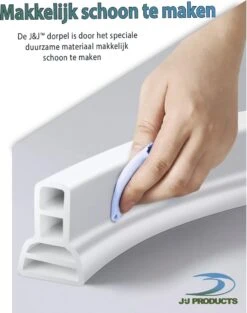 Makkelijk schoon te maken

De J&J™ dorpel is door het speciale duurzame materiaal makkelijk schoon te maken

J&J PRODUCTS